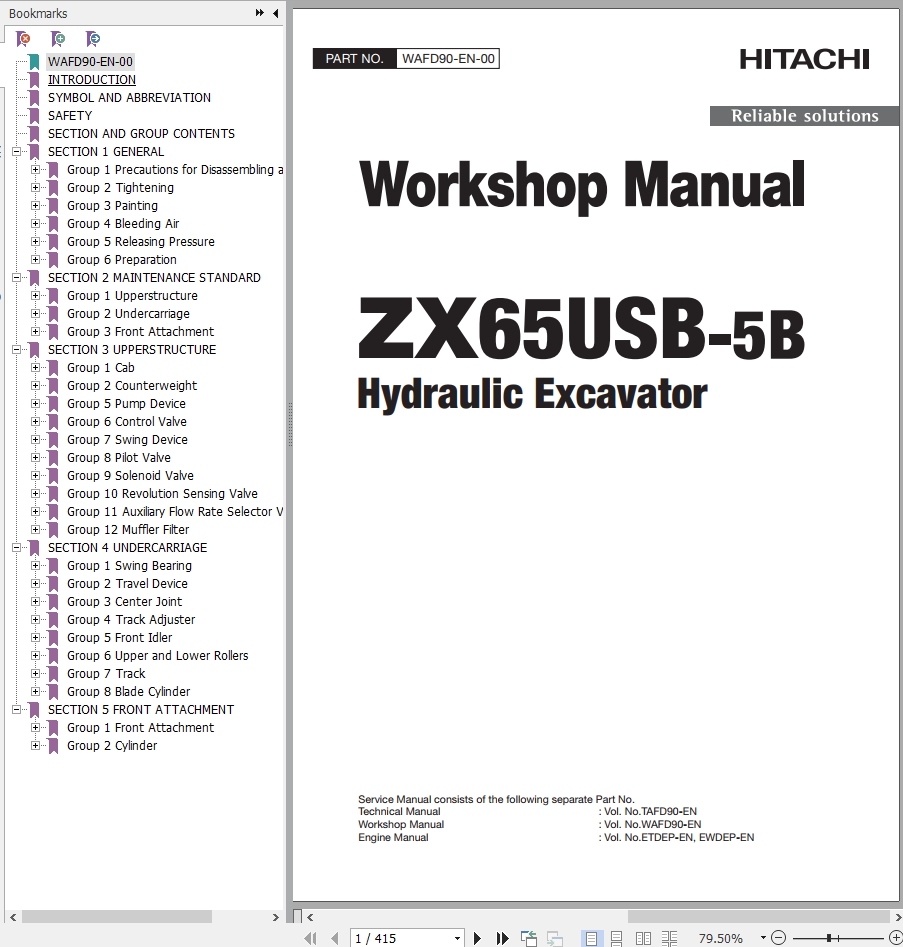 Bookmarks

WAFD90-EN-00
INTRODUCTION
SYMBOL AND ABBREVIATION
SAFETY
SECTION AND GROUP CONTENTS
SECTION 1 GENERAL
Group 1 Precautions for Disassembling a
Group 2 Tightening
Group 3 Painting
Group 4 Bleeding Air
Group 5 Releasing Pressure
Group 6 Preparation
SECTION 2 MAINTENANCE STANDARD
Group 1 Upperstructure
Group 2 Undercarriage
Group 3 Front Attachment
SECTION 3 UPPERSTRUCTURE
Group 1 Cab
Group 2 Counterweight
Group 5 Pump Device
Group 6 Control Valve
Group 7 Swing Device
Group 8 Pilot Valve
Group 9 Solenoid Valve
Group 10 Revolution Sensing Valve
Group 11 Auxiliary Flow Rate Selector V
Group 12 Muffler Filter
SECTION 4 UNDERCARRIAGE
Group 1 Swing Bearing
Group 2 Travel Device
Group 3 Center Joint
Group 4 Track Adjuster
Group 5 Front Idler
Group 6 Upper and Lower Rollers
Group 7 Track
Group 8 Blade Cylinder
SECTION 5 FRONT ATTACHMENT
Group 1 Front Attachment
Group 2 Cylinder

PART NO. WAFD90-EN-00

HITACHI

Reliable solutions

Workshop Manual

ZX65USB-5B
Hydraulic Excavator

Service Manual consists of the following separate Part No.
Technical Manual : Vol. No.TAFD90-EN
Workshop Manual : Vol. No.WAFD90-EN
Engine Manual : Vol. No.ETDEP-EN, EWDEP-EN

1 / 415

79.50%